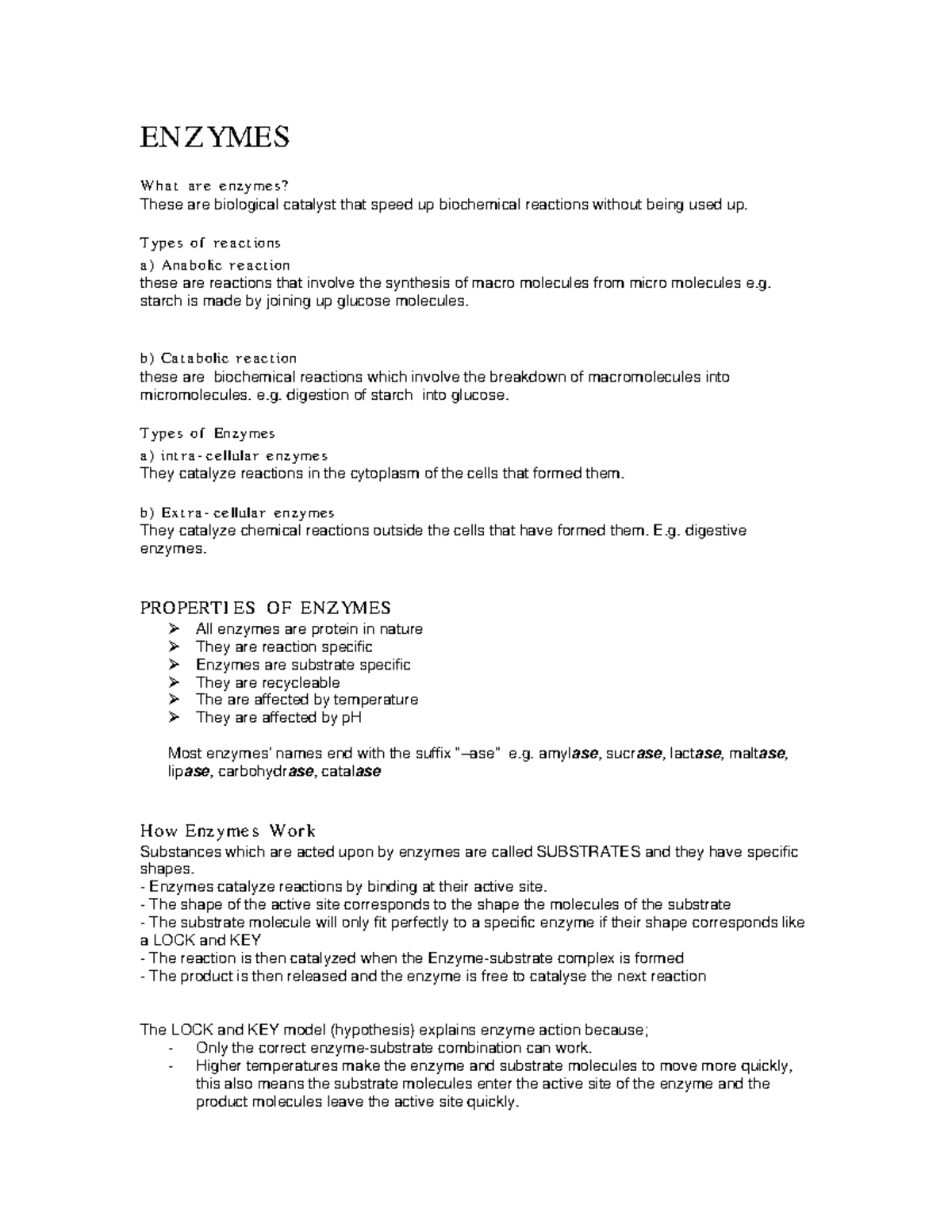 ENZYMES

What are enzymes?
These are biological catalyst that speed up biochemical reactions without being used up.

Types of reactions

a) Anabolic reaction
these are reactions that involve the synthesis of macro molecules from micro molecules e.g. starch is made by joining up glucose molecules.

b) Catabolic reaction
these are biochemical reactions which involve the breakdown of macromolecules into micromolecules. e.g. digestion of starch into glucose.

Types of Enzymes

a) intra-cellular enzymes
They catalyze reactions in the cytoplasm of the cells that formed them.

b) Extra-cellular enzymes
They catalyze chemical reactions outside the cells that have formed them. E.g. digestive enzymes.

PROPERTIES OF ENZYMES
➢ All enzymes are protein in nature
➢ They are reaction specific
➢ Enzymes are substrate specific
➢ They are recycleable
➢ The are affected by temperature
➢ They are affected by pH

Most enzymes' names end with the suffix "–ase" e.g. amylase, sucrase, lactase, maltase, lipase, carbohydrase, catalase

How Enzymes Work
Substances which are acted upon by enzymes are called SUBSTRATES and they have specific shapes.
- Enzymes catalyze reactions by binding at their active site.
- The shape of the active site corresponds to the shape the molecules of the substrate
- The substrate molecule will only fit perfectly to a specific enzyme if their shape corresponds like a LOCK and KEY
- The reaction is then catalyzed when the Enzyme-substrate complex is formed
- The product is then released and the enzyme is free to catalyse the next reaction

The LOCK and KEY model (hypothesis) explains enzyme action because;
- Only the correct enzyme-substrate combination can work.
- Higher temperatures make the enzyme and substrate molecules to move more quickly, this also means the substrate molecules enter the active site of the enzyme and the product molecules leave the active site quickly.